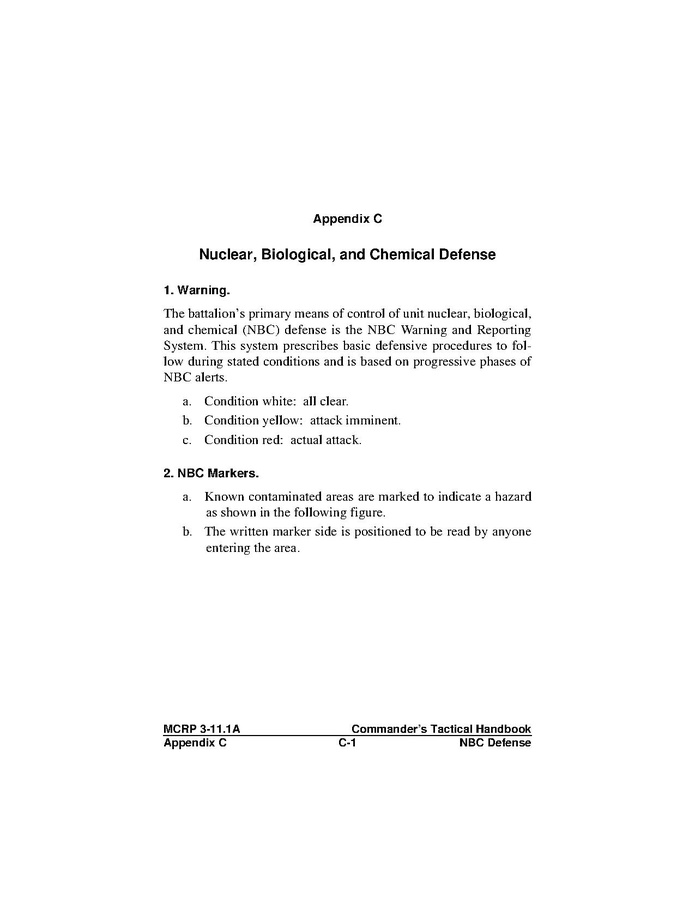 Appendix C

Nuclear, Biological, and Chemical Defense

1. Warning.

The battalion's primary means of control of unit nuclear, biological, and chemical (NBC) defense is the NBC Warning and Reporting System. This system prescribes basic defensive procedures to follow during stated conditions and is based on progressive phases of NBC alerts.

a. Condition white: all clear.
b. Condition yellow: attack imminent.
c. Condition red: actual attack.

2. NBC Markers.

a. Known contaminated areas are marked to indicate a hazard as shown in the following figure.
b. The written marker side is positioned to be read by anyone entering the area.

MCRP 3-11.1A Commander's Tactical Handbook
Appendix C C-1 NBC Defense